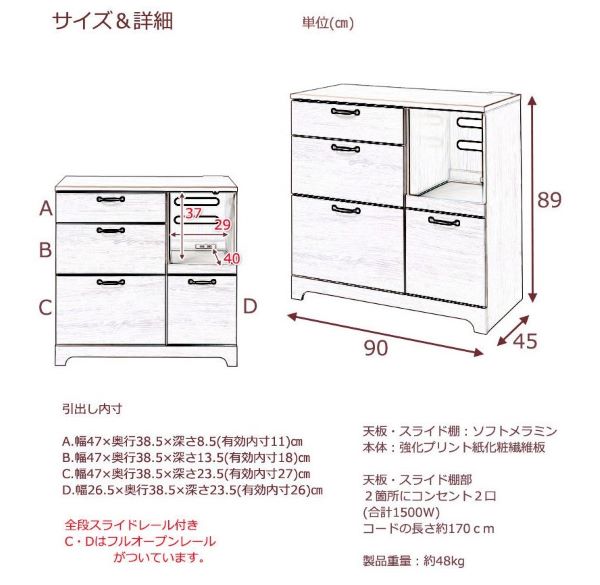 サイズ＆詳細

単位(㎝)

A

B

C

D

37

29

40

89

90

45

引出し内寸

A.幅47×奥行38.5×深さ8.5(有効内寸11)㎝
B.幅47×奥行38.5×深さ13.5(有効内寸18)㎝
C.幅47×奥行38.5×深さ23.5(有効内寸27)㎝
D.幅26.5×奥行38.5×深さ23.5(有効内寸26)㎝

全段スライドレール付き
C・Dはフルオープンレール
がついています。

天板・スライド棚：ソフトメラミン
本体：強化プリント紙化粧繊維板

天板・スライド棚部
２箇所にコンセント２口
(合計1500W)
コードの長さ約170ｃｍ

製品重量：約48kg